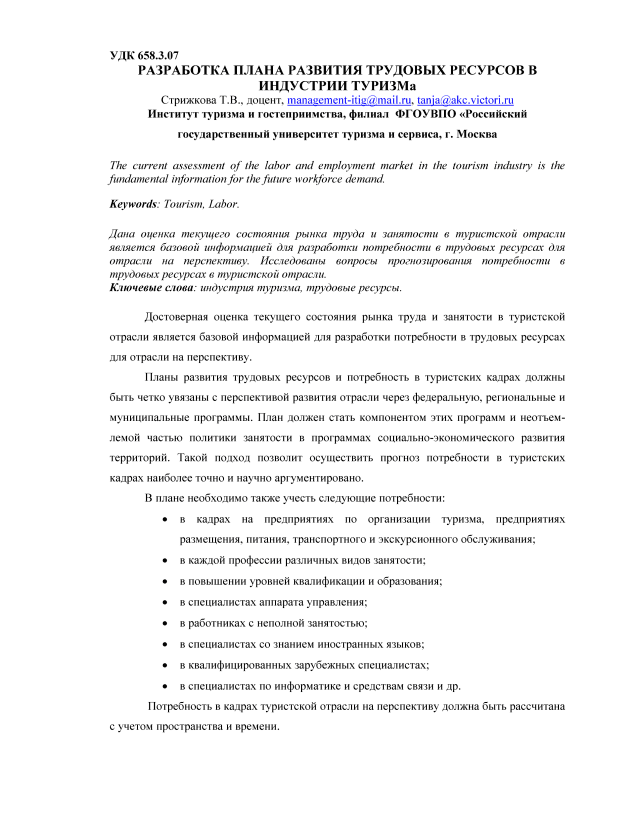 УДК 658.3.07

РАЗРАБОТКА ПЛАНА РАЗВИТИЯ ТРУДОВЫХ РЕСУРСОВ В ИНДУСТРИИ ТУРИЗМа

Стрижкова Т.В., доцент, management-itig@mail.ru, tanja@akc.victori.ru

Институт туризма и гостеприимства, филиал ФГОУВПО «Российский государственный университет туризма и сервиса, г. Москва

The current assessment of the labor and employment market in the tourism industry is the fundamental information for the future workforce demand.

Keywords: Tourism, Labor.

Дана оценка текущего состояния рынка труда и занятости в туристской отрасли является базовой информацией для разработки потребности в трудовых ресурсах для отрасли на перспективу. Исследованы вопросы прогнозирования потребности в трудовых ресурсах в туристской отрасли.

Ключевые слова: индустрия туризма, трудовые ресурсы.

Достоверная оценка текущего состояния рынка труда и занятости в туристской отрасли является базовой информацией для разработки потребности в трудовых ресурсах для отрасли на перспективу.

Планы развития трудовых ресурсов и потребность в туристских кадрах должны быть четко увязаны с перспективой развития отрасли через федеральную, региональные и муниципальные программы. План должен стать компонентом этих программ и неотъемлемой частью политики занятости в программах социально-экономического развития территорий. Такой подход позволит осуществить прогноз потребности в туристских кадрах наиболее точно и научно аргументировано.

В плане необходимо также учесть следующие потребности:

• в кадрах на предприятиях по организации туризма, предприятиях размещения, питания, транспортного и экскурсионного обслуживания;
• в каждой профессии различных видов занятости;
• в повышении уровней квалификации и образования;
• в специалистах аппарата управления;
• в работниках с неполной занятостью;
• в специалистах со знанием иностранных языков;
• в квалифицированных зарубежных специалистах;
• в специалистах по информатике и средствам связи и др.

Потребность в кадрах туристской отрасли на перспективу должна быть рассчитана с учетом пространства и времени.